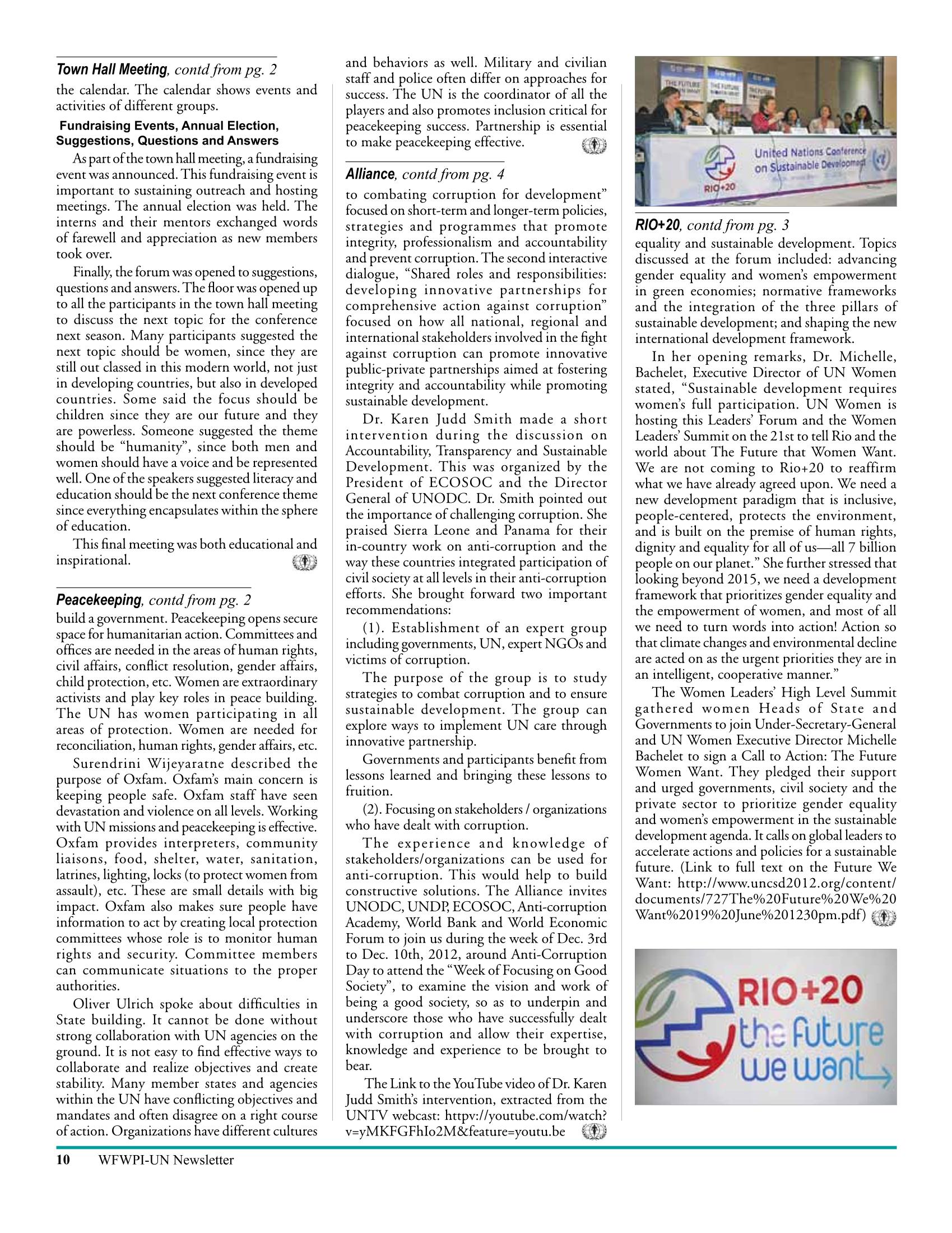 Town Hall Meeting, contd from pg. 2

the calendar. The calendar shows events and activities of different groups.

Fundraising Events, Annual Election, Suggestions, Questions and Answers

As part of the town hall meeting, a fundraising event was announced. This fundraising event is important to sustaining outreach and hosting meetings. The annual election was held. The interns and their mentors exchanged words of farewell and appreciation as new members took over.

Finally, the forum was opened to suggestions, questions and answers. The floor was opened up to all the participants in the town hall meeting to discuss the next topic for the conference next season. Many participants suggested the next topic should be women, since they are still out classed in this modern world, not just in developing countries, but also in developed countries. Some said the focus should be children since they are our future and they are powerless. Someone suggested the theme should be "humanity", since both men and women should have a voice and be represented well. One of the speakers suggested literacy and education should be the next conference theme since everything encapsulates within the sphere of education.

This final meeting was both educational and inspirational.

Peacekeeping, contd from pg. 2

build a government. Peacekeeping opens secure space for humanitarian action. Committees and offices are needed in the areas of human rights, civil affairs, conflict resolution, gender affairs, child protection, etc. Women are extraordinary activists and play key roles in peace building. The UN has women participating in all areas of protection. Women are needed for reconciliation, human rights, gender affairs, etc.

Surendrini Wijeyaratne described the purpose of Oxfam. Oxfam's main concern is keeping people safe. Oxfam staff have seen devastation and violence on all levels. Working with UN missions and peacekeeping is effective. Oxfam provides interpreters, community liaisons, food, shelter, water, sanitation, latrines, lighting, locks (to protect women from assault), etc. These are small details with big impact. Oxfam also makes sure people have information to act by creating local protection committees whose role is to monitor human rights and security. Committee members can communicate situations to the proper authorities.

Oliver Ulrich spoke about difficulties in State building. It cannot be done without strong collaboration with UN agencies on the ground. It is not easy to find effective ways to collaborate and realize objectives and create stability. Many member states and agencies within the UN have conflicting objectives and mandates and often disagree on a right course of action. Organizations have different cultures and behaviors as well. Military and civilian staff and police often differ on approaches for success. The UN is the coordinator of all the players and also promotes inclusion critical for peacekeeping success. Partnership is essential to make peacekeeping effective.

Alliance, contd from pg. 4

to combating corruption for development" focused on short-term and longer-term policies, strategies and programmes that promote integrity, professionalism and accountability and prevent corruption. The second interactive dialogue, "Shared roles and responsibilities: developing innovative partnerships for comprehensive action against corruption" focused on how all national, regional and international stakeholders involved in the fight against corruption can promote innovative public-private partnerships aimed at fostering integrity and accountability while promoting sustainable development.

Dr. Karen Judd Smith made a short intervention during the discussion on Accountability, Transparency and Sustainable Development. This was organized by the President of ECOSOC and the Director General of UNODC. Dr. Smith pointed out the importance of challenging corruption. She praised Sierra Leone and Panama for their in-country work on anti-corruption and the way these countries integrated participation of civil society at all levels in their anti-corruption efforts. She brought forward two important recommendations:

(1). Establishment of an expert group including governments, UN, expert NGOs and victims of corruption.

The purpose of the group is to study strategies to combat corruption and to ensure sustainable development. The group can explore ways to implement UN care through innovative partnership.

Governments and participants benefit from lessons learned and bringing these lessons to fruition.

(2). Focusing on stakeholders / organizations who have dealt with corruption.

The experience and knowledge of stakeholders/organizations can be used for anti-corruption. This would help to build constructive solutions. The Alliance invites UNODC, UNDP, ECOSOC, Anti-corruption Academy, World Bank and World Economic Forum to join us during the week of Dec. 3rd to Dec. 10th, 2012, around Anti-Corruption Day to attend the "Week of Focusing on Good Society", to examine the vision and work of being a good society, so as to underpin and underscore those who have successfully dealt with corruption and allow their expertise, knowledge and experience to be brought to bear.

The Link to the YouTube video of Dr. Karen Judd Smith's intervention, extracted from the UNTV webcast: httpv://youtube.com/watch?v=yMKFGFhIo2M&feature=youtu.be

United Nations Conference on Sustainable Development

RIO+20

RIO+20, contd from pg. 3

equality and sustainable development. Topics discussed at the forum included: advancing gender equality and women's empowerment in green economies; normative frameworks and the integration of the three pillars of sustainable development; and shaping the new international development framework.

In her opening remarks, Dr. Michelle, Bachelet, Executive Director of UN Women stated, "Sustainable development requires women's full participation. UN Women is hosting this Leaders' Forum and the Women Leaders' Summit on the 21st to tell Rio and the world about The Future that Women Want. We are not coming to Rio+20 to reaffirm what we have already agreed upon. We need a new development paradigm that is inclusive, people-centered, protects the environment, and is built on the premise of human rights, dignity and equality for all of us—all 7 billion people on our planet." She further stressed that looking beyond 2015, we need a development framework that prioritizes gender equality and the empowerment of women, and most of all we need to turn words into action! Action so that climate changes and environmental decline are acted on as the urgent priorities they are in an intelligent, cooperative manner."

The Women Leaders' High Level Summit gathered women Heads of State and Governments to join Under-Secretary-General and UN Women Executive Director Michelle Bachelet to sign a Call to Action: The Future Women Want. They pledged their support and urged governments, civil society and the private sector to prioritize gender equality and women's empowerment in the sustainable development agenda. It calls on global leaders to accelerate actions and policies for a sustainable future. (Link to full text on the Future We Want: http://www.uncsd2012.org/content/documents/727The%20Future%20We%20Want%2019%20June%201230pm.pdf)

RIO+20
the future
we want

10 WFWPI-UN Newsletter